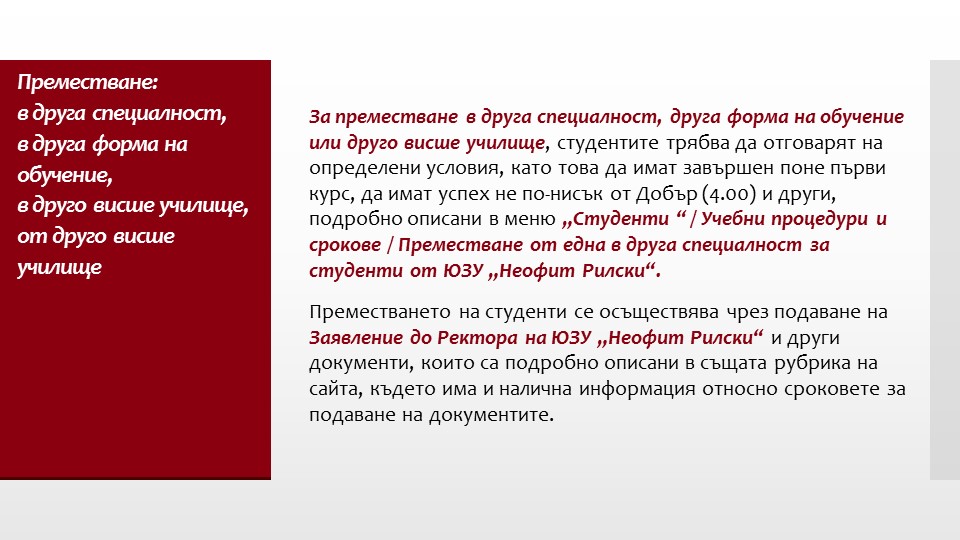 Преместване:
в друга специалност,
в друга форма на обучение,
в друго висше училище,
от друго висше училище

За преместване в друга специалност, друга форма на обучение или друго висше училище, студентите трябва да отговарят на определени условия, като това да имат завършен поне първи курс, да имат успех не по-нисък от Добър (4.00) и други, подробно описани в меню „Студенти “ / Учебни процедури и срокове / Преместване от една в друга специалност за студенти от ЮЗУ „Неофит Рилски“.

Преместването на студенти се осъществява чрез подаване на Заявление до Ректора на ЮЗУ „Неофит Рилски“ и други документи, които са подробно описани в същата рубрика на сайта, където има и налична информация относно сроковете за подаване на документите.